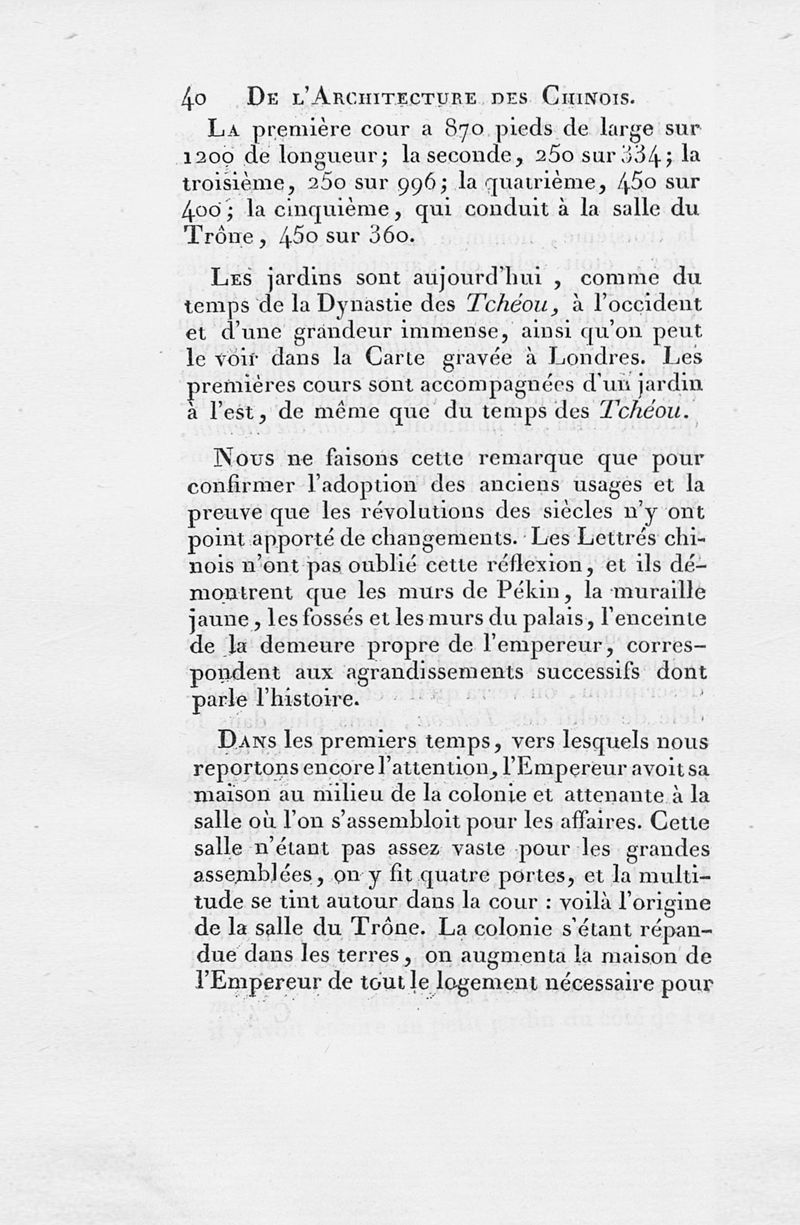 40 De l'Architecture des Chinois.

La première cour a 870 pieds de large sur 1200 de longueur; la seconde, 250 sur 334; la troisième, 250 sur 996; la quatrième, 450 sur 400; la cinquième, qui conduit à la salle du Trône, 450 sur 360.

Les jardins sont aujourd'hui, comme du temps de la Dynastie des Tchéou, à l'occident et d'une grandeur immense, ainsi qu'on peut le voir dans la Carte gravée à Londres. Les premières cours sont accompagnées d'un jardin à l'est, de même que du temps des Tchéou.

Nous ne faisons cette remarque que pour confirmer l'adoption des anciens usages et la preuve que les révolutions des siècles n'y ont point apporté de changements. Les Lettrés chinois n'ont pas oublié cette réflexion, et ils démontrent que les murs de Pékin, la muraille jaune, les fossés et les murs du palais, l'enceinte de la demeure propre de l'empereur, correspondent aux agrandissements successifs dont parle l'histoire.

Dans les premiers temps, vers lesquels nous reportons encore l'attention, l'Empereur avoit sa maison au milieu de la colonie et attenante à la salle où l'on s'assembloit pour les affaires. Cette salle n'étant pas assez vaste pour les grandes assemblées, on y fit quatre portes, et la multitude se tint autour dans la cour : voilà l'origine de la salle du Trône. La colonie s'étant répandue dans les terres, on augmenta la maison de l'Empereur de tout le logement nécessaire pour